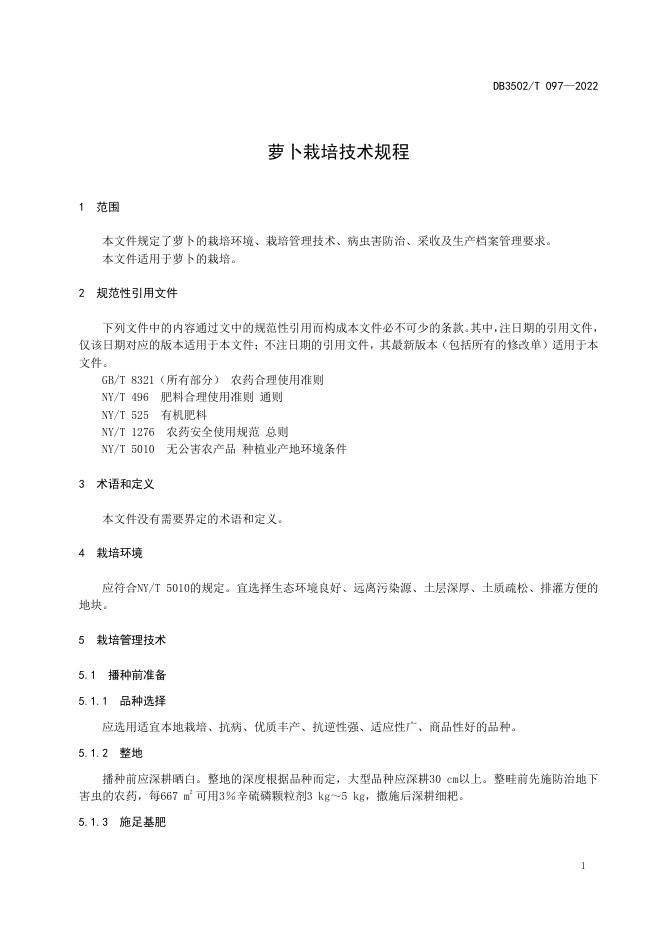 DB3502/T 097—2022

萝卜栽培技术规程

1 范围

本文件规定了萝卜的栽培环境、栽培管理技术、病虫害防治、采收及生产档案管理要求。
本文件适用于萝卜的栽培。

2 规范性引用文件

下列文件中的内容通过文中的规范性引用而构成本文件必不可少的条款。其中，注日期的引用文件，仅该日期对应的版本适用于本文件；不注日期的引用文件，其最新版本（包括所有的修改单）适用于本文件。
GB/T 8321（所有部分） 农药合理使用准则
NY/T 496 肥料合理使用准则 通则
NY/T 525 有机肥料
NY/T 1276 农药安全使用规范 总则
NY/T 5010 无公害农产品 种植业产地环境条件

3 术语和定义

本文件没有需要界定的术语和定义。

4 栽培环境

应符合NY/T 5010的规定。宜选择生态环境良好、远离污染源、土层深厚、土质疏松、排灌方便的地块。

5 栽培管理技术

5.1 播种前准备

5.1.1 品种选择

应选用适宜本地栽培、抗病、优质丰产、抗逆性强、适应性广、商品性好的品种。

5.1.2 整地

播种前应深耕晒白。整地的深度根据品种而定，大型品种应深耕30 cm以上。整畦前先施防治地下害虫的农药，每667 $m^2$可用3%辛硫磷颗粒剂3 kg～5 kg，撒施后深耕细耙。

5.1.3 施足基肥

1